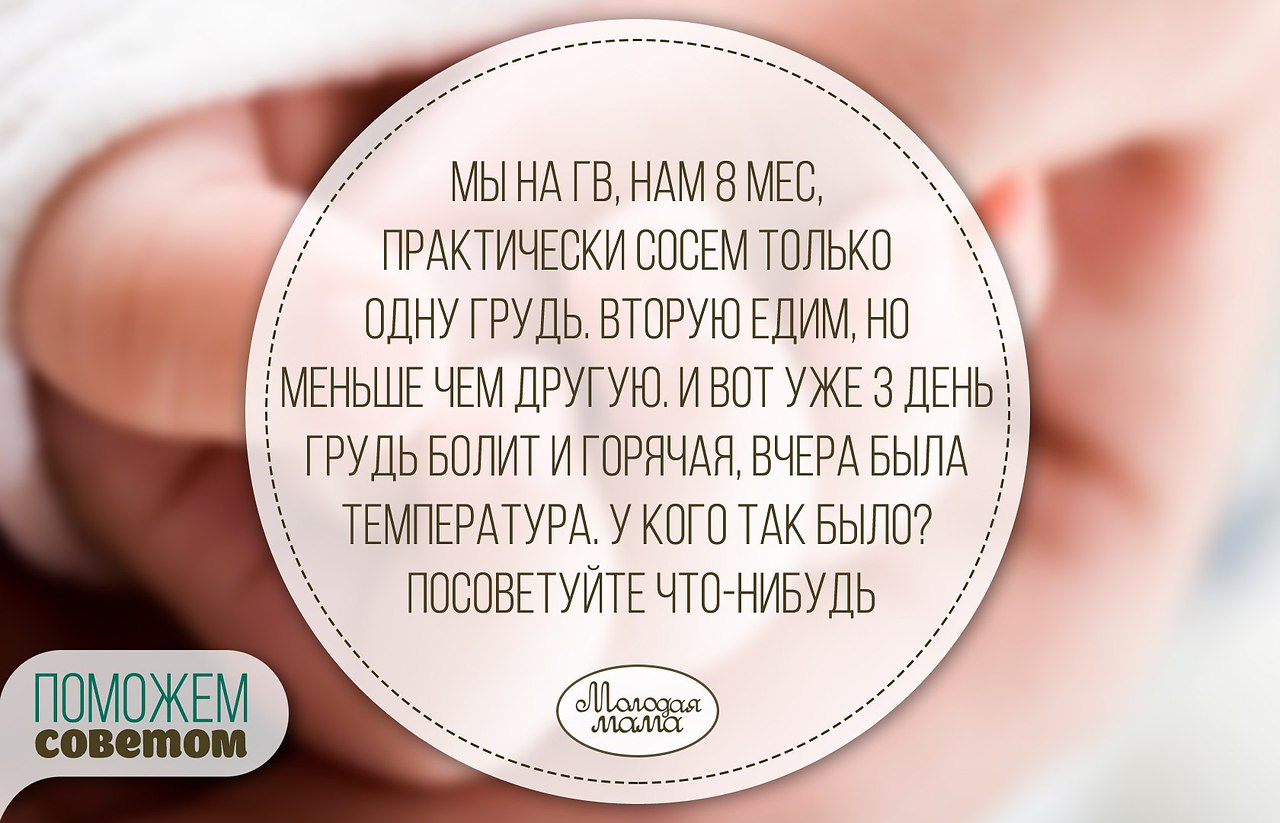 МЫ НА ГВ, НАМ 8 МЕС, ПРАКТИЧЕСКИ СОСЕМ ТОЛЬКО ОДНУ ГРУДЬ. ВТОРУЮ ЕДИМ, НО МЕНЬШЕ ЧЕМ ДРУГУЮ. И ВОТ УЖЕ 3 ДЕНЬ ГРУДЬ БОЛИТ И ГОРЯЧАЯ, ВЧЕРА БЫЛА ТЕМПЕРАТУРА. У КОГО ТАК БЫЛО? ПОСОВЕТУЙТЕ ЧТО-НИБУДЬ

Молодая мама

ПОМОЖЕМ советом